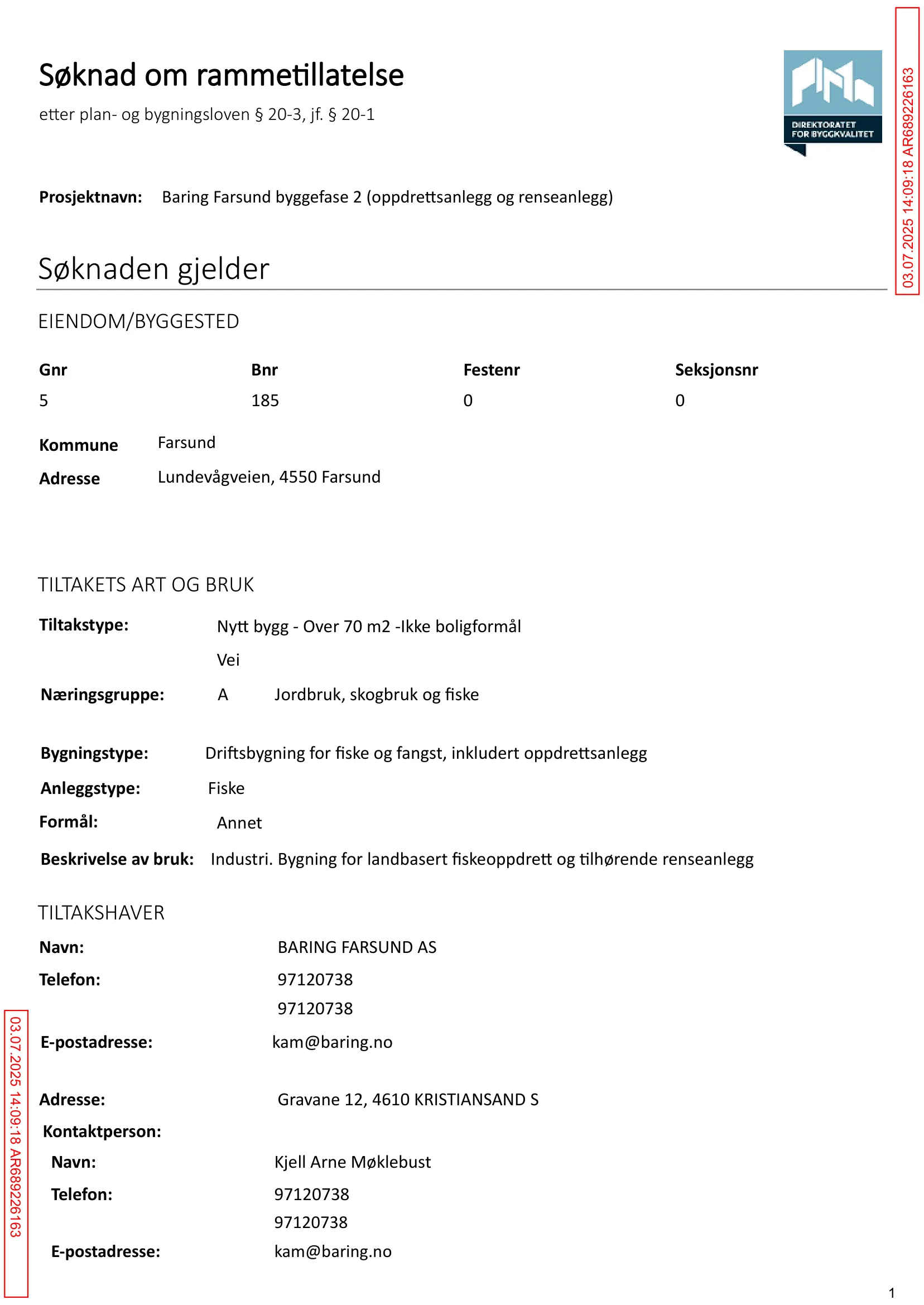 Søknad om rammetillatelse

etter plan- og bygningsloven § 20-3, jf. § 20-1

DIREKTORATET FOR BYGGKVALITET

Prosjektnavn: Baring Farsund byggefase 2 (oppdrettsanlegg og renseanlegg)

Søknaden gjelder

EIENDOM/BYGGESTED

| Gnr | Bnr | Festenr | Seksjonsnr |
|---|---|---|---|
| 5 | 185 | 0 | 0 |

Kommune Farsund
Adresse Lundevågveien, 4550 Farsund

TILTAKETS ART OG BRUK

Tiltakstype: Nytt bygg - Over 70 m2 -Ikke boligformål
Vei

Næringsgruppe: A Jordbruk, skogbruk og fiske

Bygningstype: Driftsbygning for fiske og fangst, inkludert oppdrettsanlegg
Anleggstype: Fiske
Formål: Annet
Beskrivelse av bruk: Industri. Bygning for landbasert fiskeoppdrett og tilhørende renseanlegg

TILTAKSHAVER

Navn: BARING FARSUND AS
Telefon: 97120738
97120738
E-postadresse: kam@baring.no

Adresse: Gravane 12, 4610 KRISTIANSAND S
Kontaktperson:
Navn: Kjell Arne Møklebust
Telefon: 97120738
97120738
E-postadresse: kam@baring.no

1

03.07.2025 14:09:18 AR689226163